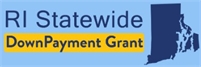 RI Statewide
DownPayment Grant